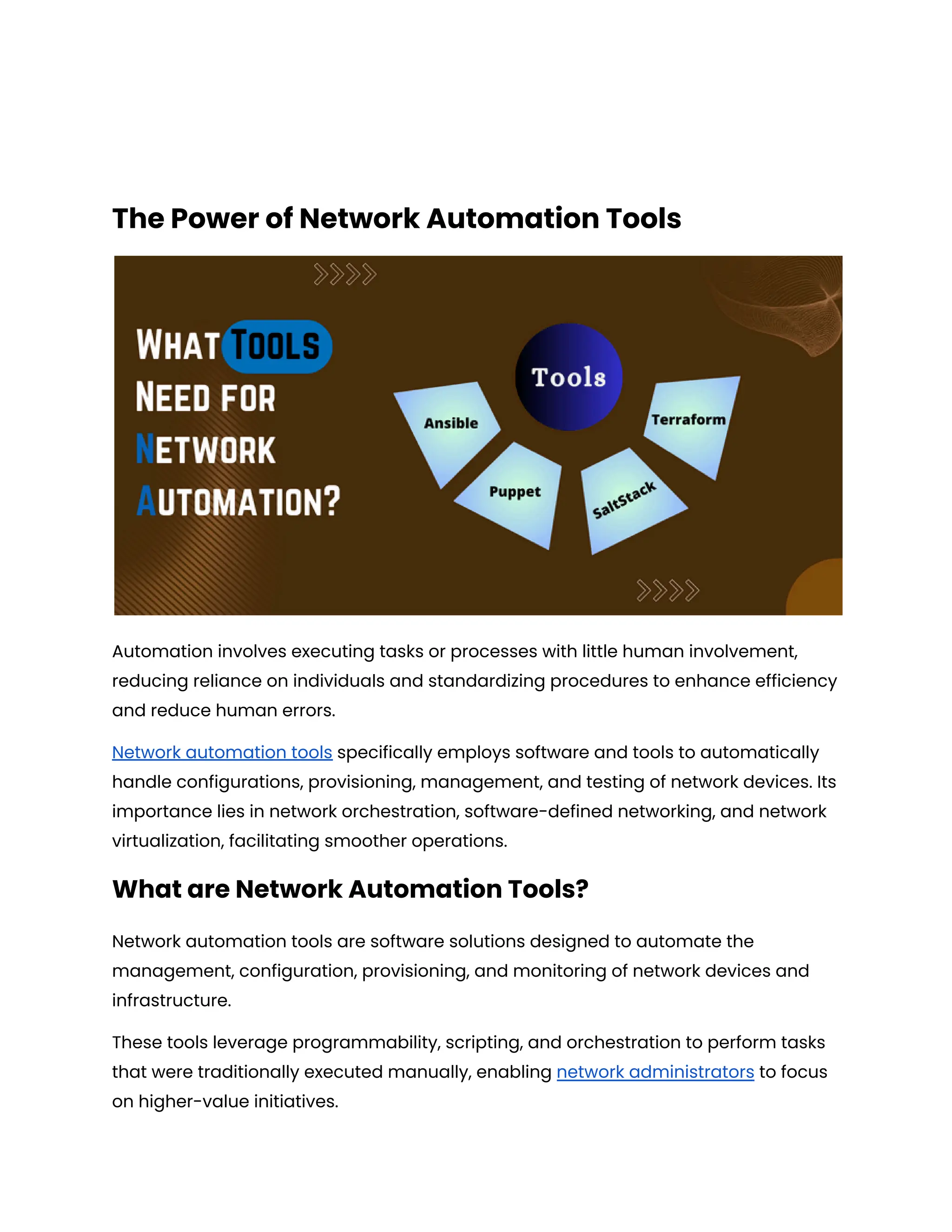 The Power of Network Automation Tools

WHAT TOOLS NEED FOR NETWORK AUTOMATION?

Tools

Ansible

Puppet

SaltStack

Terraform

Automation involves executing tasks or processes with little human involvement, reducing reliance on individuals and standardizing procedures to enhance efficiency and reduce human errors.

Network automation tools specifically employs software and tools to automatically handle configurations, provisioning, management, and testing of network devices. Its importance lies in network orchestration, software-defined networking, and network virtualization, facilitating smoother operations.

What are Network Automation Tools?

Network automation tools are software solutions designed to automate the management, configuration, provisioning, and monitoring of network devices and infrastructure.

These tools leverage programmability, scripting, and orchestration to perform tasks that were traditionally executed manually, enabling network administrators to focus on higher-value initiatives.